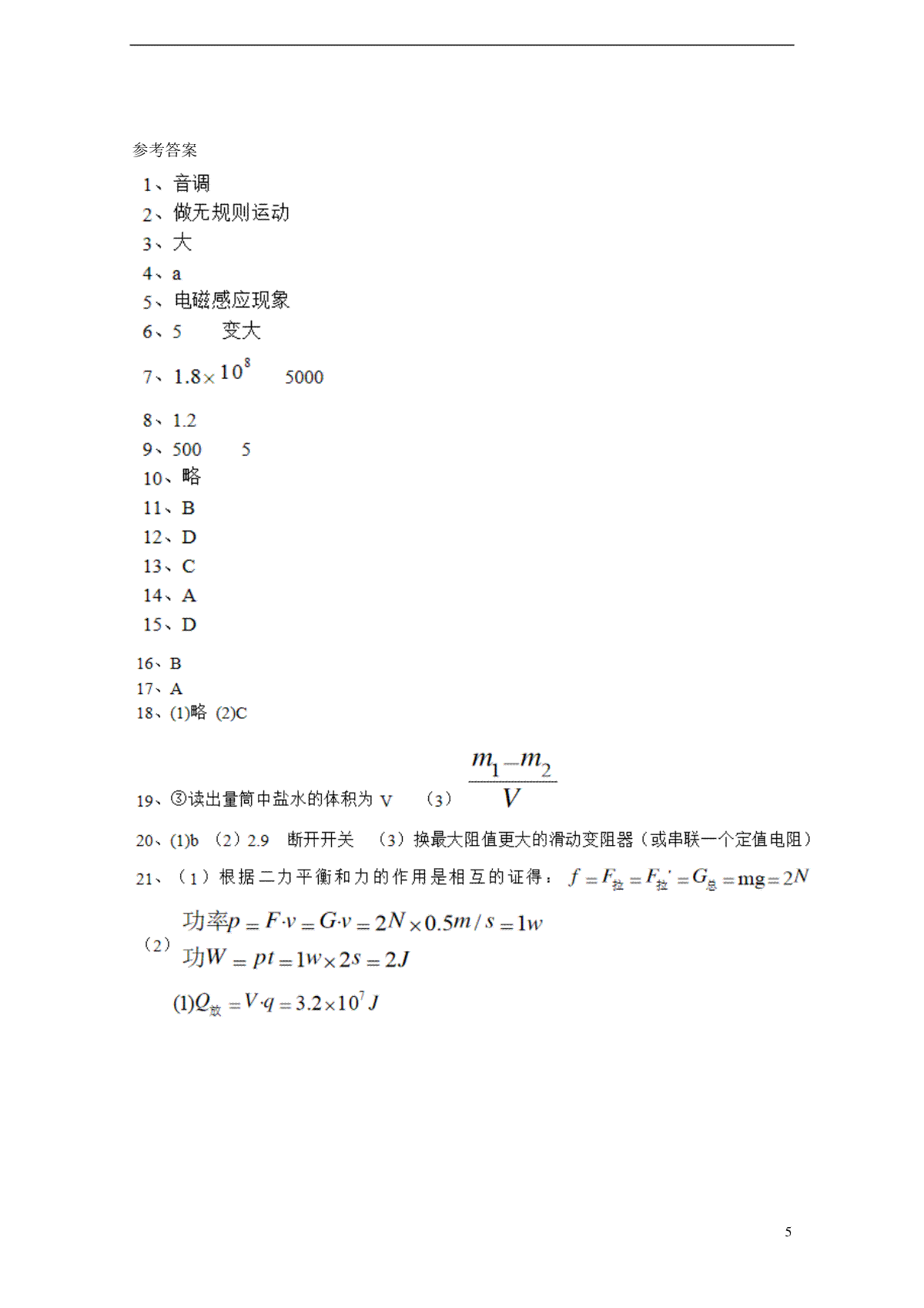 参考答案

1、音调

2、做无规则运动

3、大

4、a

5、电磁感应现象

6、5　　变大

7、$1.8\times10^{8}$　　5000

8、1.2

9、500　　5

10、略

11、B

12、D

13、C

14、A

15、D

16、B

17、A

18、(1)略 (2)C

19、③读出量筒中盐水的体积为 V　（3）$\frac{m_1-m_2}{V}$

20、(1)b （2）2.9　断开开关　（3）换最大阻值更大的滑动变阻器（或串联一个定值电阻）

21、（1）根据二力平衡和力的作用是相互的证得：$f=F_{拉}=F_{拉}'=G_{总}=mg=2N$

（2）$功率p=F\cdot v=G\cdot v=2N\times0.5m/s=1w$
$功W=pt=1w\times2s=2J$

$(1)Q_{放}=V\cdot q=3.2\times10^{7}J$

5